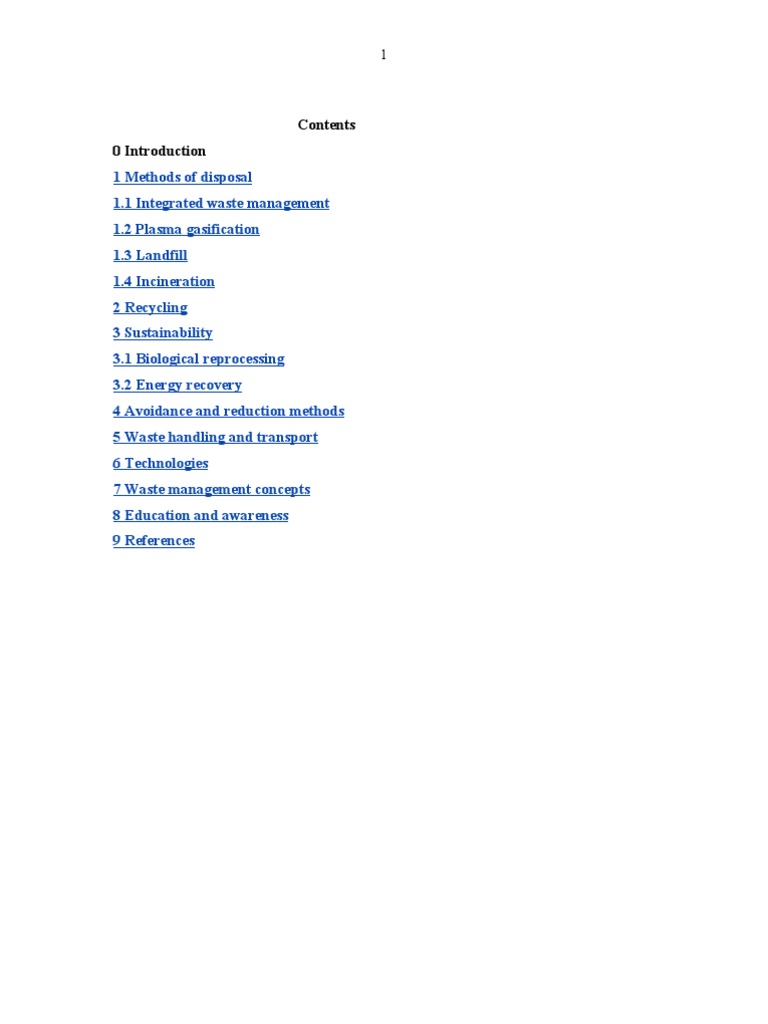 1

Contents

0 Introduction

1 Methods of disposal

1.1 Integrated waste management

1.2 Plasma gasification

1.3 Landfill

1.4 Incineration

2 Recycling

3 Sustainability

3.1 Biological reprocessing

3.2 Energy recovery

4 Avoidance and reduction methods

5 Waste handling and transport

6 Technologies

7 Waste management concepts

8 Education and awareness

9 References